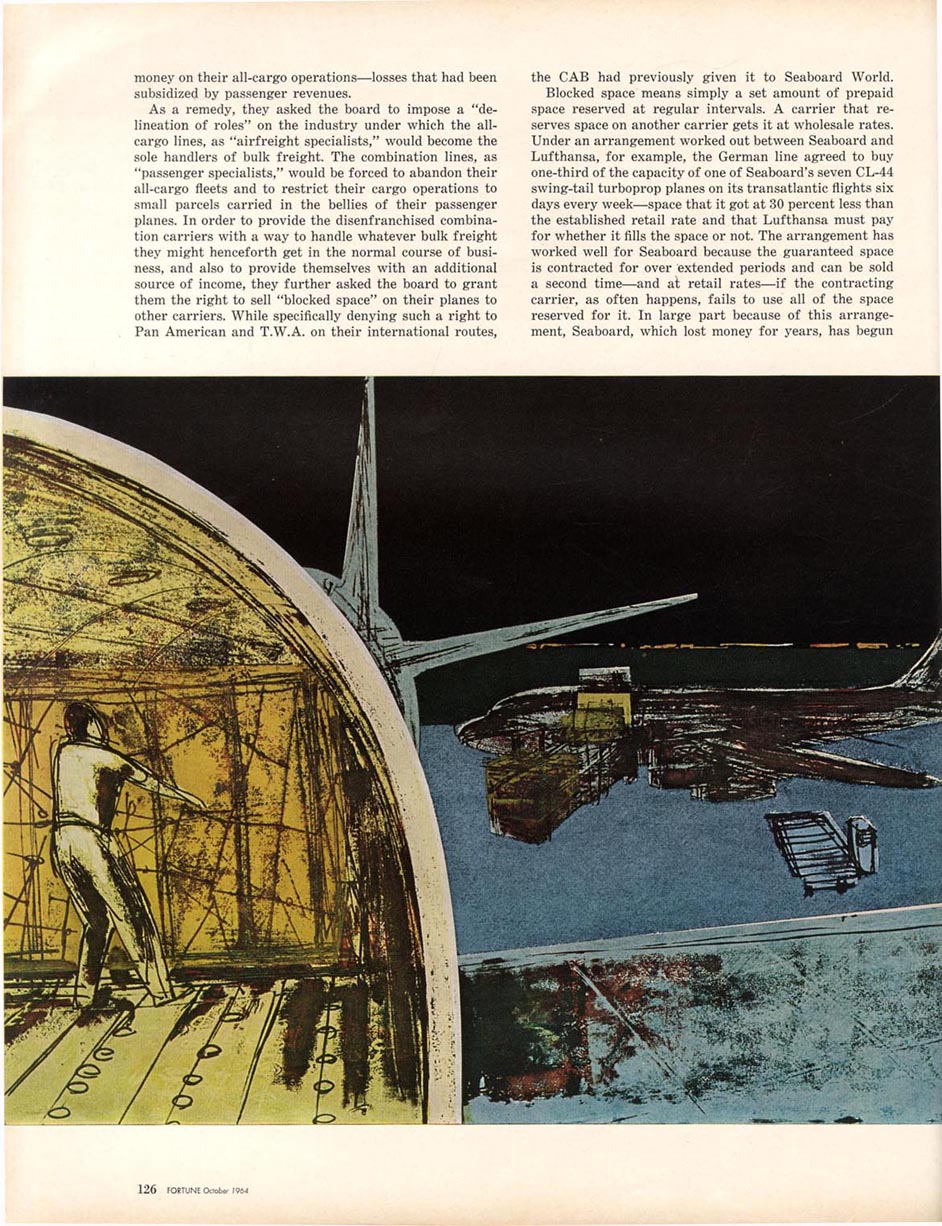 money on their all-cargo operations—losses that had been subsidized by passenger revenues.

As a remedy, they asked the board to impose a "delineation of roles" on the industry under which the all-cargo lines, as "airfreight specialists," would become the sole handlers of bulk freight. The combination lines, as "passenger specialists," would be forced to abandon their all-cargo fleets and to restrict their cargo operations to small parcels carried in the bellies of their passenger planes. In order to provide the disenfranchised combination carriers with a way to handle whatever bulk freight they might henceforth get in the normal course of business, and also to provide themselves with an additional source of income, they further asked the board to grant them the right to sell "blocked space" on their planes to other carriers. While specifically denying such a right to Pan American and T.W.A. on their international routes, the CAB had previously given it to Seaboard World.

Blocked space means simply a set amount of prepaid space reserved at regular intervals. A carrier that reserves space on another carrier gets it at wholesale rates. Under an arrangement worked out between Seaboard and Lufthansa, for example, the German line agreed to buy one-third of the capacity of one of Seaboard's seven CL-44 swing-tail turboprop planes on its transatlantic flights six days every week—space that it got at 30 percent less than the established retail rate and that Lufthansa must pay for whether it fills the space or not. The arrangement has worked well for Seaboard because the guaranteed space is contracted for over extended periods and can be sold a second time—and at retail rates—if the contracting carrier, as often happens, fails to use all of the space reserved for it. In large part because of this arrangement, Seaboard, which lost money for years, has begun

126 FORTUNE October 1964